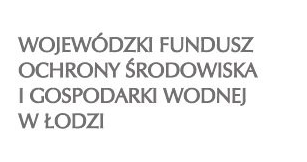 WOJEWÓDZKI FUNDUSZ OCHRONY ŚRODOWISKA I GOSPODARKI WODNEJ W ŁODZI